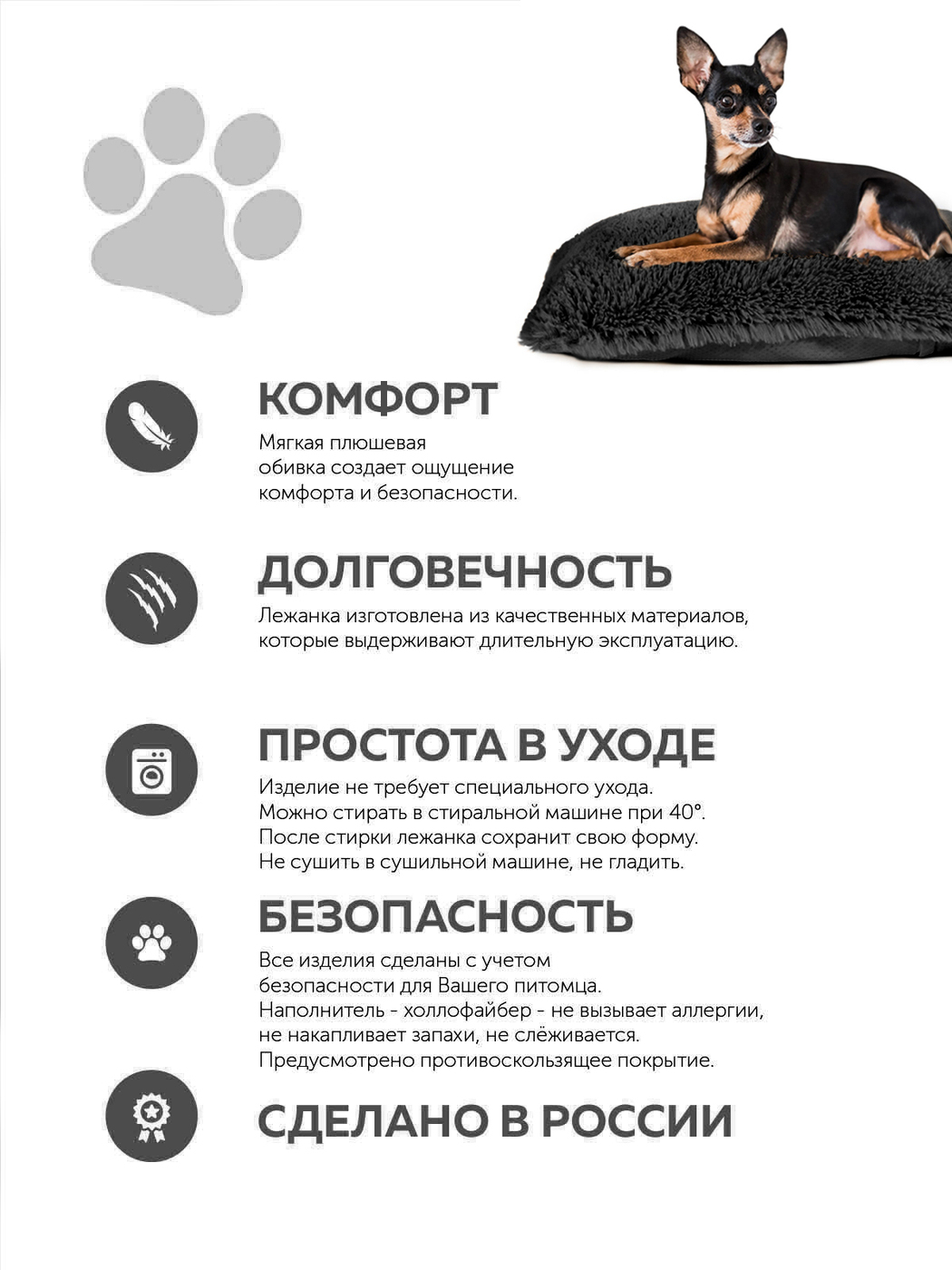 КОМФОРТ

Мягкая плюшевая обивка создает ощущение комфорта и безопасности.

ДОЛГОВЕЧНОСТЬ

Лежанка изготовлена из качественных материалов, которые выдерживают длительную эксплуатацию.

ПРОСТОТА В УХОДЕ

Изделие не требует специального ухода.
Можно стирать в стиральной машине при 40°.
После стирки лежанка сохранит свою форму.
Не сушить в сушильной машине, не гладить.

БЕЗОПАСНОСТЬ

Все изделия сделаны с учетом безопасности для Вашего питомца.
Наполнитель - холлофайбер - не вызывает аллергии, не накапливает запахи, не слёживается.
Предусмотрено противоскользящее покрытие.

СДЕЛАНО В РОССИИ